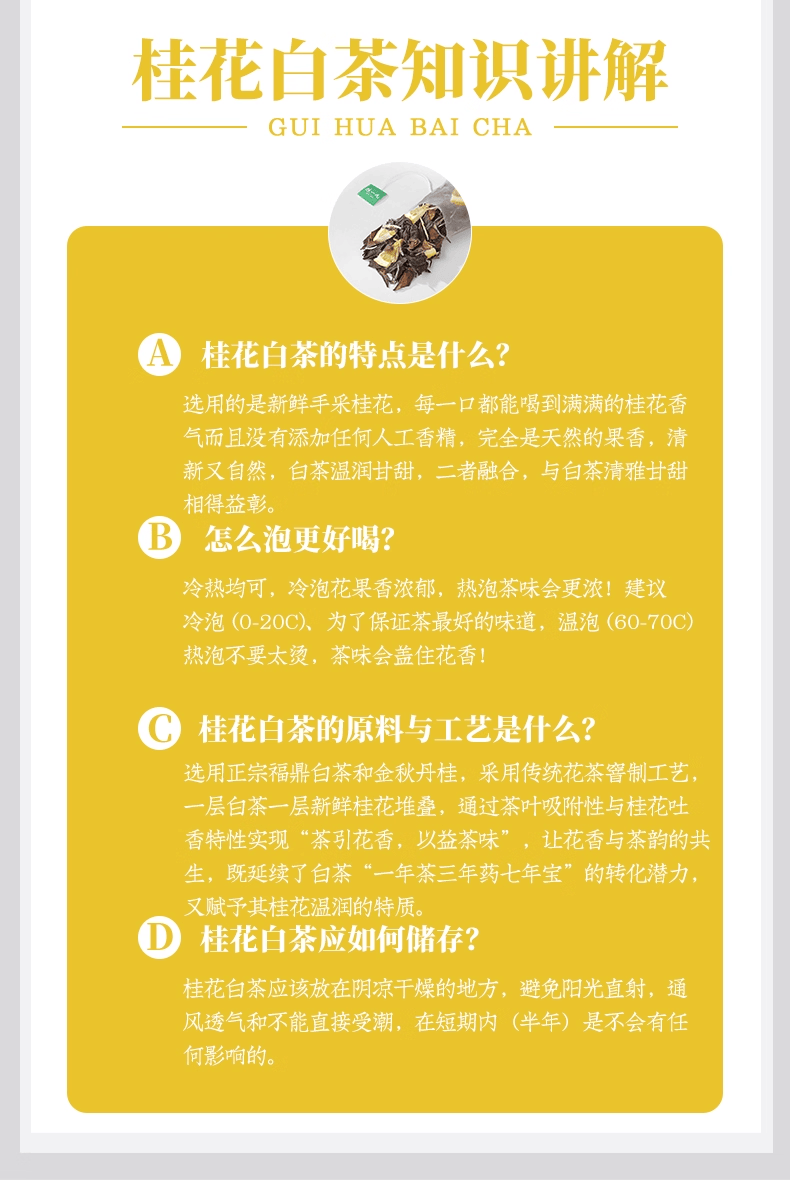 桂花白茶知识讲解

GUI HUA BAI CHA

A 桂花白茶的特点是什么?

选用的是新鲜手采桂花，每一口都能喝到满满的桂花香气而且没有添加任何人工香精，完全是天然的果香，清新又自然，白茶温润甘甜，二者融合，与白茶清雅甘甜相得益彰。

B 怎么泡更好喝?

冷热均可，冷泡花果香浓郁，热泡茶味会更浓！建议冷泡（0-20C）、为了保证茶最好的味道，温泡（60-70C）热泡不要太烫，茶味会盖住花香！

C 桂花白茶的原料与工艺是什么?

选用正宗福鼎白茶和金秋丹桂，采用传统花茶窨制工艺，一层白茶一层新鲜桂花堆叠，通过茶叶吸附性与桂花吐香特性实现“茶引花香，以益茶味”，让花香与茶韵的共生，既延续了白茶“一年茶三年药七年宝”的转化潜力，又赋予其桂花温润的特质。

D 桂花白茶应如何储存?

桂花白茶应该放在阴凉干燥的地方，避免阳光直射，通风透气和不能直接受潮，在短期内（半年）是不会有任何影响的。